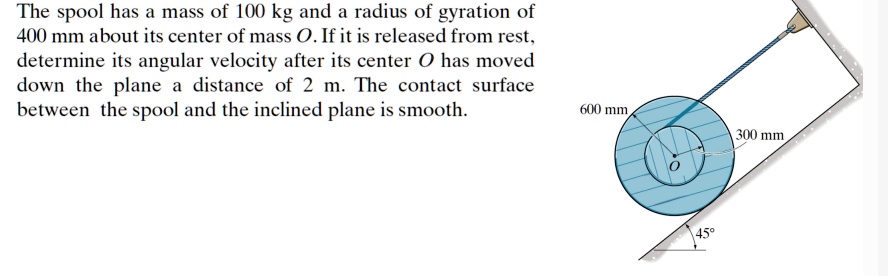 The spool has a mass of 100 kg and a radius of gyration of 400 mm about its center of mass $O$. If it is released from rest, determine its angular velocity after its center $O$ has moved down the plane a distance of 2 m. The contact surface between the spool and the inclined plane is smooth.

600 mm

300 mm

$O$

45°